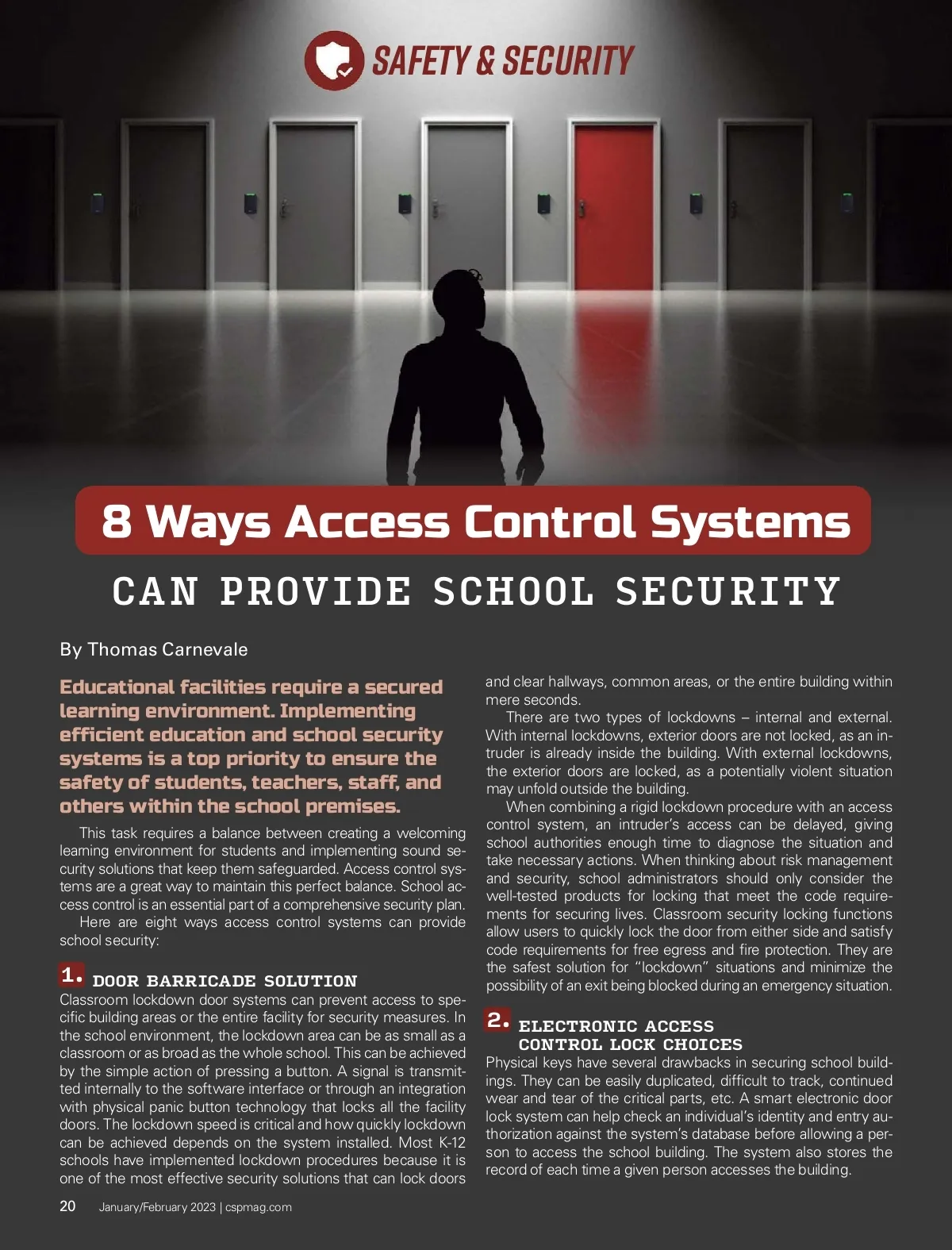 SAFETY & SECURITY

8 Ways Access Control Systems

CAN PROVIDE SCHOOL SECURITY

By Thomas Carnevale

Educational facilities require a secured learning environment. Implementing efficient education and school security systems is a top priority to ensure the safety of students, teachers, staff, and others within the school premises.

This task requires a balance between creating a welcoming learning environment for students and implementing sound security solutions that keep them safeguarded. Access control systems are a great way to maintain this perfect balance. School access control is an essential part of a comprehensive security plan.

Here are eight ways access control systems can provide school security:

1. DOOR BARRICADE SOLUTION
Classroom lockdown door systems can prevent access to specific building areas or the entire facility for security measures. In the school environment, the lockdown area can be as small as a classroom or as broad as the whole school. This can be achieved by the simple action of pressing a button. A signal is transmitted internally to the software interface or through an integration with physical panic button technology that locks all the facility doors. The lockdown speed is critical and how quickly lockdown can be achieved depends on the system installed. Most K-12 schools have implemented lockdown procedures because it is one of the most effective security solutions that can lock doors and clear hallways, common areas, or the entire building within mere seconds.

There are two types of lockdowns – internal and external. With internal lockdowns, exterior doors are not locked, as an intruder is already inside the building. With external lockdowns, the exterior doors are locked, as a potentially violent situation may unfold outside the building.

When combining a rigid lockdown procedure with an access control system, an intruder's access can be delayed, giving school authorities enough time to diagnose the situation and take necessary actions. When thinking about risk management and security, school administrators should only consider the well-tested products for locking that meet the code requirements for securing lives. Classroom security locking functions allow users to quickly lock the door from either side and satisfy code requirements for free egress and fire protection. They are the safest solution for "lockdown" situations and minimize the possibility of an exit being blocked during an emergency situation.

2. ELECTRONIC ACCESS CONTROL LOCK CHOICES
Physical keys have several drawbacks in securing school buildings. They can be easily duplicated, difficult to track, continued wear and tear of the critical parts, etc. A smart electronic door lock system can help check an individual's identity and entry authorization against the system's database before allowing a person to access the school building. The system also stores the record of each time a given person accesses the building.

20 January/February 2023 | cspmag.com